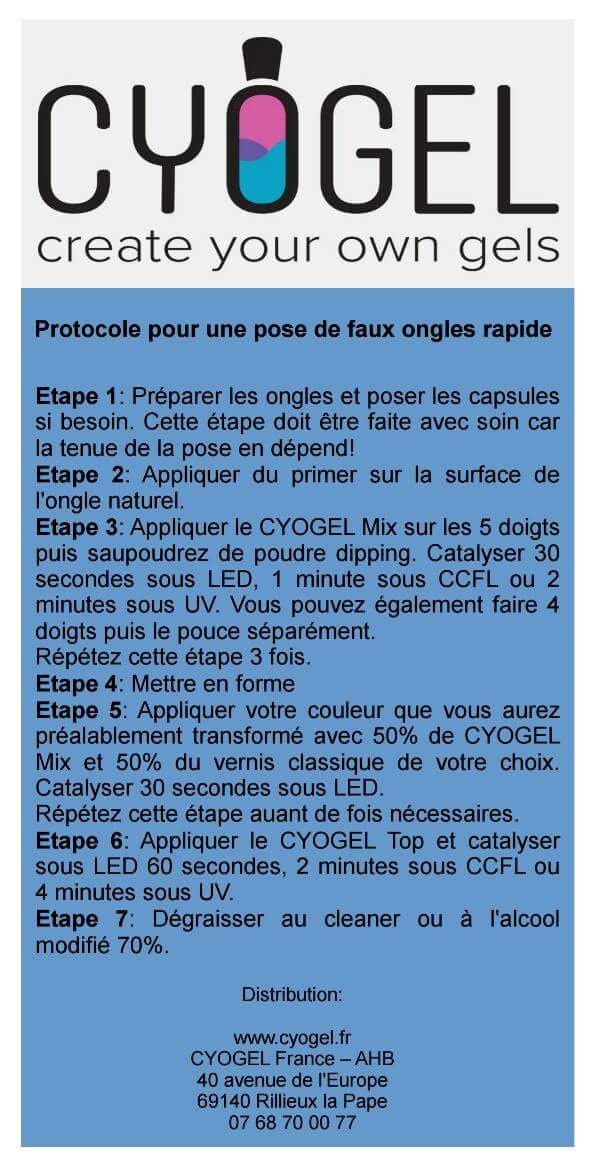 CYOGEL
create your own gels

Protocole pour une pose de faux ongles rapide

Etape 1: Préparer les ongles et poser les capsules si besoin. Cette étape doit être faite avec soin car la tenue de la pose en dépend!
Etape 2: Appliquer du primer sur la surface de l'ongle naturel.
Etape 3: Appliquer le CYOGEL Mix sur les 5 doigts puis saupoudrez de poudre dipping. Catalyser 30 secondes sous LED, 1 minute sous CCFL ou 2 minutes sous UV. Vous pouvez également faire 4 doigts puis le pouce séparément.
Répétez cette étape 3 fois.
Etape 4: Mettre en forme
Etape 5: Appliquer votre couleur que vous aurez préalablement transformé avec 50% de CYOGEL Mix et 50% du vernis classique de votre choix. Catalyser 30 secondes sous LED.
Répétez cette étape auant de fois nécessaires.
Etape 6: Appliquer le CYOGEL Top et catalyser sous LED 60 secondes, 2 minutes sous CCFL ou 4 minutes sous UV.
Etape 7: Dégraisser au cleaner ou à l'alcool modifié 70%.

Distribution:

www.cyogel.fr
CYOGEL France – AHB
40 avenue de l'Europe
69140 Rillieux la Pape
07 68 70 00 77